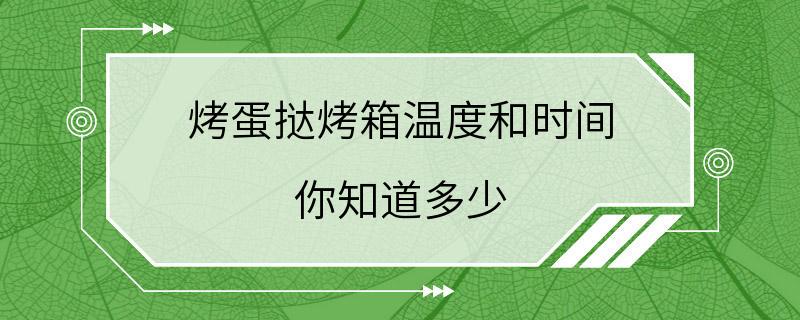 烤蛋挞烤箱温度和时间

你知道多少